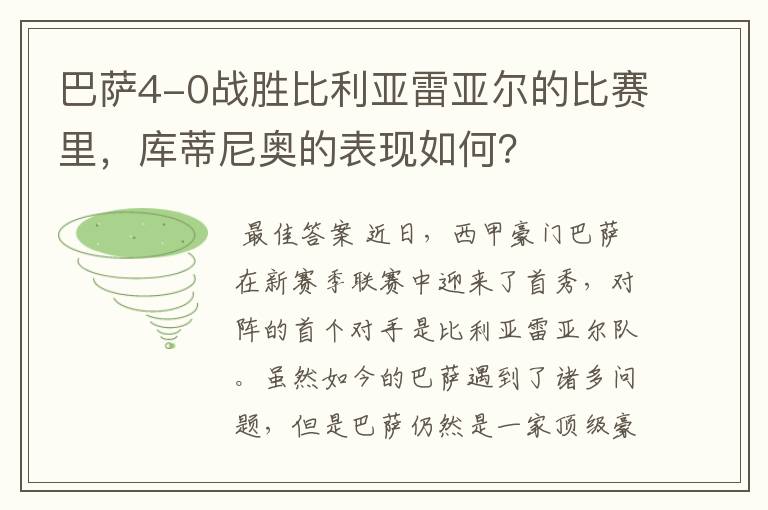 巴萨4-0战胜比利亚雷亚尔的比赛里，库蒂尼奥的表现如何？

最佳答案 近日，西甲豪门巴萨在新赛季联赛中迎来了首秀，对阵的首个对手是比利亚雷亚尔队。虽然如今的巴萨遇到了诸多问题，但是巴萨仍然是一家顶级豪